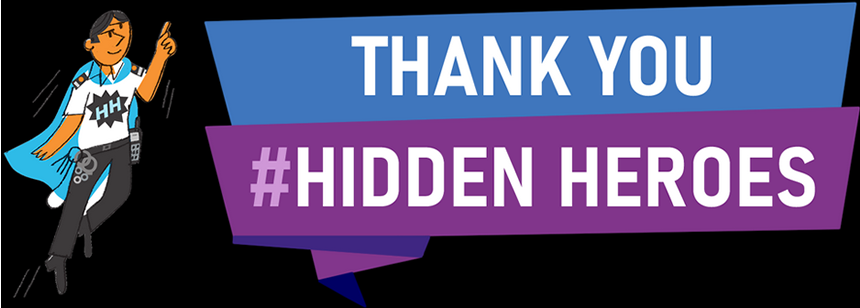 HH

THANK YOU
#HIDDEN HEROES